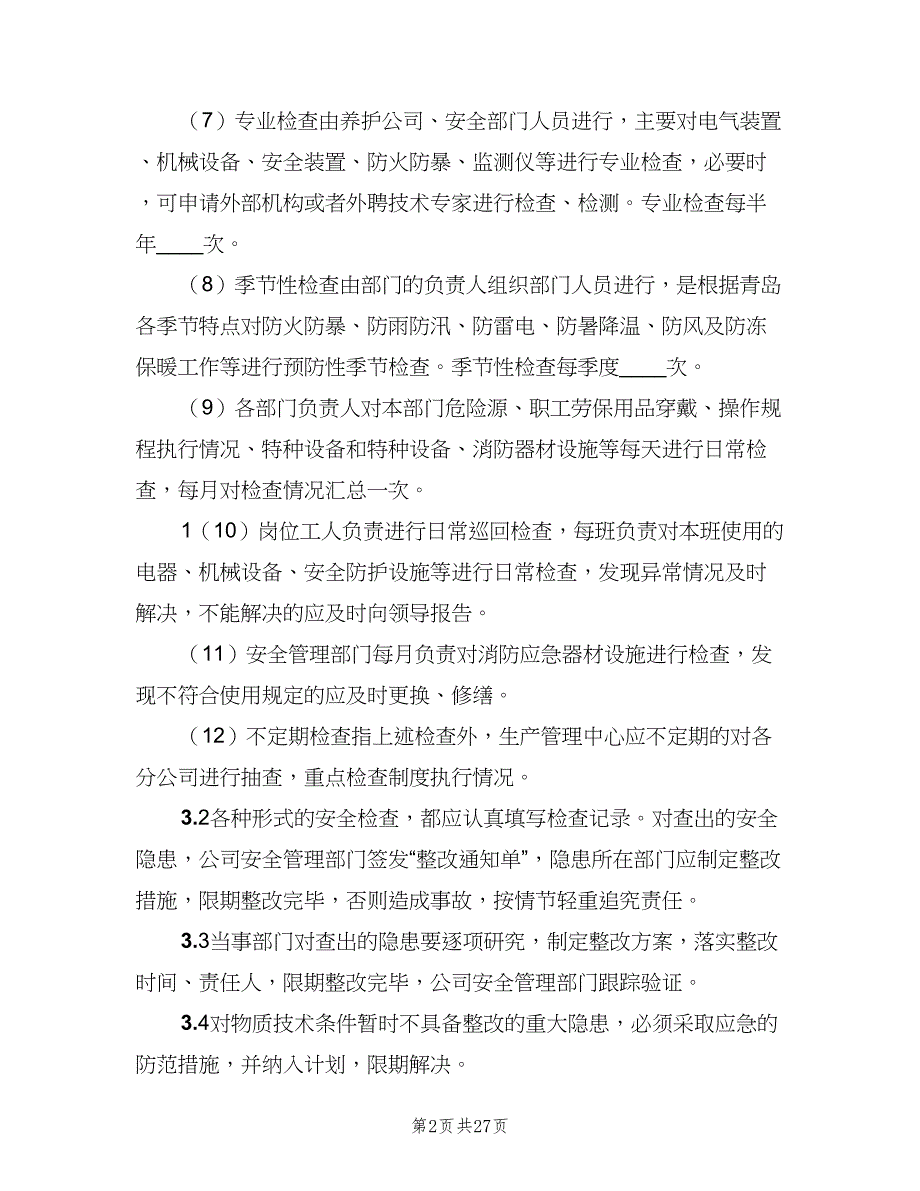 （7）专业检查由养护公司、安全部门人员进行，主要对电气装置、机械设备、安全装置、防火防暴、监测仪等进行专业检查，必要时，可申请外部机构或者外聘技术专家进行检查、检测。专业检查每半年____次。

（8）季节性检查由部门的负责人组织部门人员进行，是根据青岛各季节特点对防火防暴、防雨防汛、防雷电、防暑降温、防风及防冻保暖工作等进行预防性季节检查。季节性检查每季度____次。

（9）各部门负责人对本部门危险源、职工劳保用品穿戴、操作规程执行情况、特种设备和特种设备、消防器材设施等每天进行日常检查，每月对检查情况汇总一次。

1（10）岗位工人负责进行日常巡回检查，每班负责对本班使用的电器、机械设备、安全防护设施等进行日常检查，发现异常情况及时解决，不能解决的应及时向领导报告。

（11）安全管理部门每月负责对消防应急器材设施进行检查，发现不符合使用规定的应及时更换、修缮。

（12）不定期检查指上述检查外，生产管理中心应不定期的对各分公司进行抽查，重点检查制度执行情况。

3.2各种形式的安全检查，都应认真填写检查记录。对查出的安全隐患，公司安全管理部门签发“整改通知单”，隐患所在部门应制定整改措施，限期整改完毕，否则造成事故，按情节轻重追究责任。

3.3当事部门对查出的隐患要逐项研究，制定整改方案，落实整改时间、责任人，限期整改完毕，公司安全管理部门跟踪验证。

3.4对物质技术条件暂时不具备整改的重大隐患，必须采取应急的防范措施，并纳入计划，限期解决。

第2页 共27页